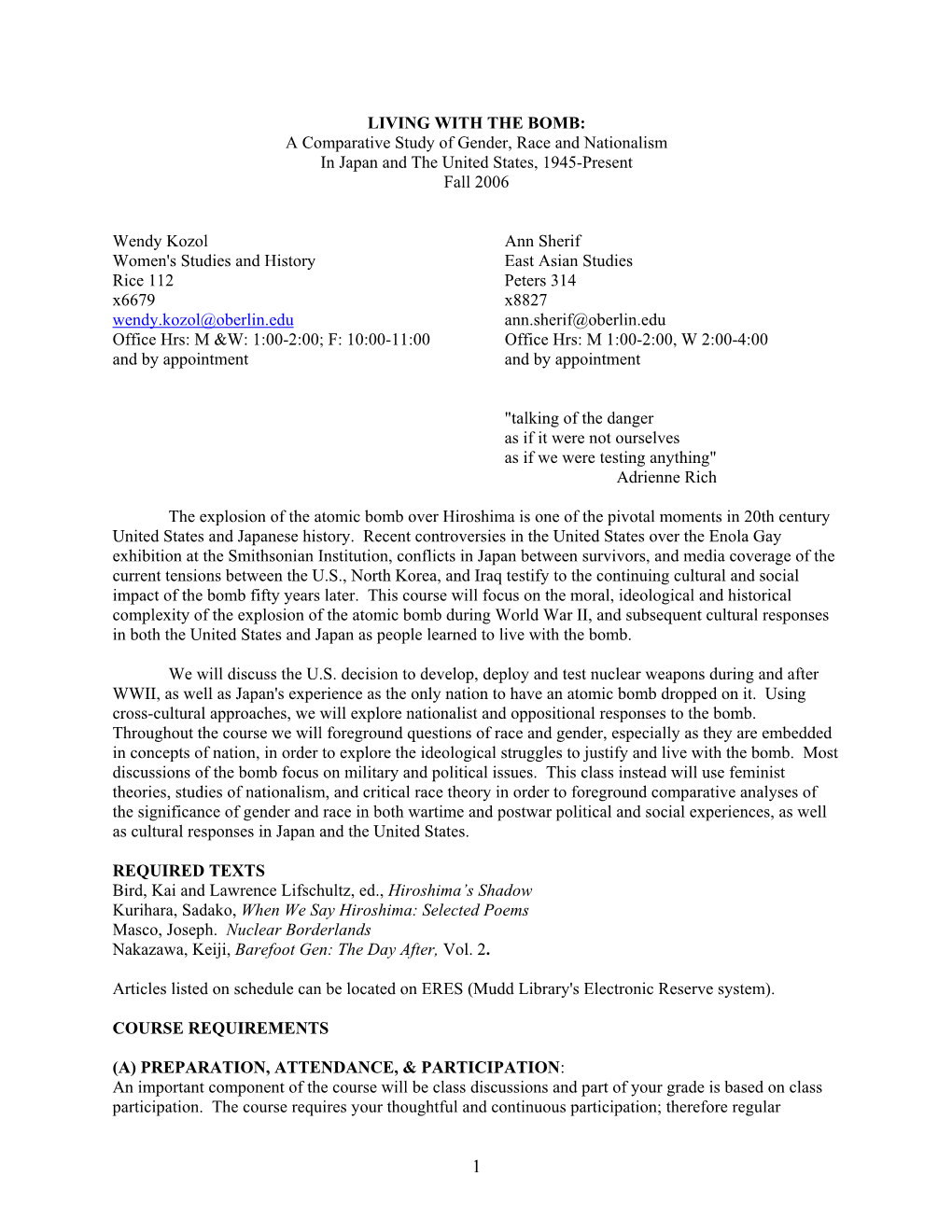 LIVING WITH THE BOMB:
A Comparative Study of Gender, Race and Nationalism
In Japan and The United States, 1945-Present
Fall 2006

Wendy Kozol
Women's Studies and History
Rice 112
x6679
wendy.kozol@oberlin.edu
Office Hrs: M &W: 1:00-2:00; F: 10:00-11:00
and by appointment

Ann Sherif
East Asian Studies
Peters 314
x8827
ann.sherif@oberlin.edu
Office Hrs: M 1:00-2:00, W 2:00-4:00
and by appointment

"talking of the danger
as if it were not ourselves
as if we were testing anything"
Adrienne Rich

The explosion of the atomic bomb over Hiroshima is one of the pivotal moments in 20th century United States and Japanese history. Recent controversies in the United States over the Enola Gay exhibition at the Smithsonian Institution, conflicts in Japan between survivors, and media coverage of the current tensions between the U.S., North Korea, and Iraq testify to the continuing cultural and social impact of the bomb fifty years later. This course will focus on the moral, ideological and historical complexity of the explosion of the atomic bomb during World War II, and subsequent cultural responses in both the United States and Japan as people learned to live with the bomb.

We will discuss the U.S. decision to develop, deploy and test nuclear weapons during and after WWII, as well as Japan's experience as the only nation to have an atomic bomb dropped on it. Using cross-cultural approaches, we will explore nationalist and oppositional responses to the bomb. Throughout the course we will foreground questions of race and gender, especially as they are embedded in concepts of nation, in order to explore the ideological struggles to justify and live with the bomb. Most discussions of the bomb focus on military and political issues. This class instead will use feminist theories, studies of nationalism, and critical race theory in order to foreground comparative analyses of the significance of gender and race in both wartime and postwar political and social experiences, as well as cultural responses in Japan and the United States.

REQUIRED TEXTS
Bird, Kai and Lawrence Lifschultz, ed., Hiroshima's Shadow
Kurihara, Sadako, When We Say Hiroshima: Selected Poems
Masco, Joseph. Nuclear Borderlands
Nakazawa, Keiji, Barefoot Gen: The Day After, Vol. 2.

Articles listed on schedule can be located on ERES (Mudd Library's Electronic Reserve system).

COURSE REQUIREMENTS

(A) PREPARATION, ATTENDANCE, & PARTICIPATION:
An important component of the course will be class discussions and part of your grade is based on class participation. The course requires your thoughtful and continuous participation; therefore regular

1